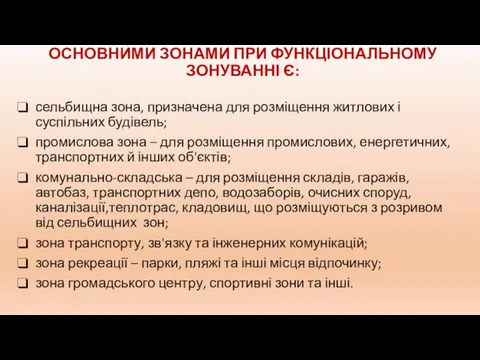 ОСНОВНИМИ ЗОНАМИ ПРИ ФУНКЦІОНАЛЬНОМУ ЗОНУВАННІ Є:

❑ сельбищна зона, призначена для розміщення житлових і суспільних будівель;

❑ промислова зона – для розміщення промислових, енергетичних, транспортних й інших об'єктів;

❑ комунально-складська – для розміщення складів, гаражів, автобаз, транспортних депо, водозаборів, очисних споруд, каналізації,теплотрас, кладовищ, що розміщуються з розривом від сельбищних зон;

❑ зона транспорту, зв'язку та інженерних комунікацій;

❑ зона рекреації – парки, пляжі та інші місця відпочинку;

❑ зона громадського центру, спортивні зони та інші.